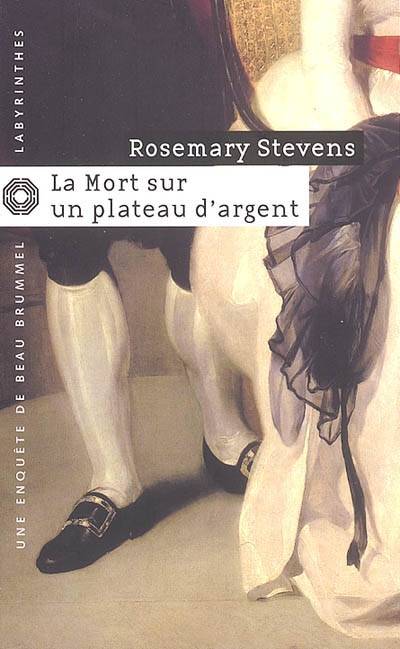 LABYRINTHES

Rosemary Stevens

La Mort sur un plateau d'argent

UNE ENQUÊTE DE BEAU BRUMMEL